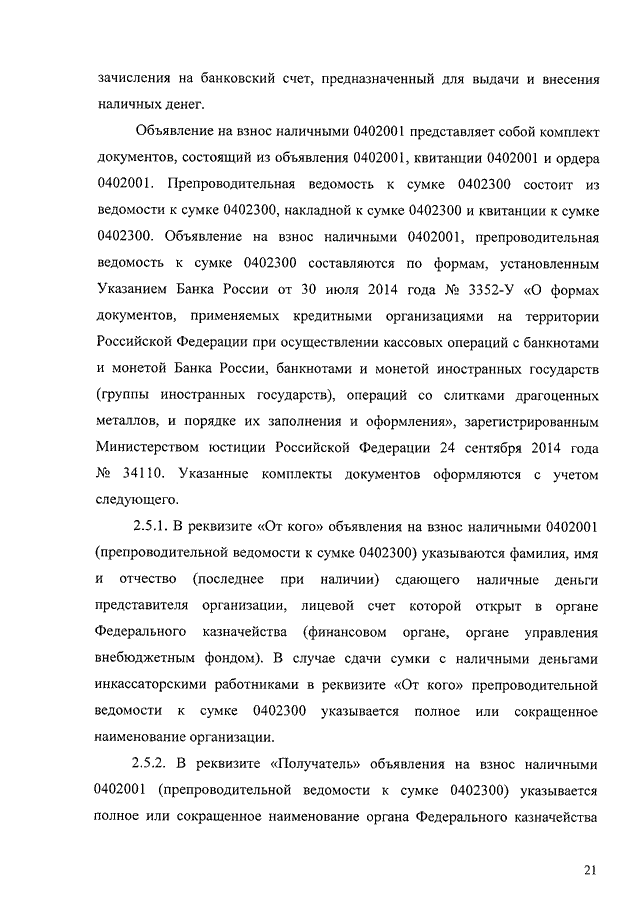 зачисления на банковский счет, предназначенный для выдачи и внесения наличных денег.

Объявление на взнос наличными 0402001 представляет собой комплект документов, состоящий из объявления 0402001, квитанции 0402001 и ордера 0402001. Препроводительная ведомость к сумке 0402300 состоит из ведомости к сумке 0402300, накладной к сумке 0402300 и квитанции к сумке 0402300. Объявление на взнос наличными 0402001, препроводительная ведомость к сумке 0402300 составляются по формам, установленным Указанием Банка России от 30 июля 2014 года № 3352-У «О формах документов, применяемых кредитными организациями на территории Российской Федерации при осуществлении кассовых операций с банкнотами и монетой Банка России, банкнотами и монетой иностранных государств (группы иностранных государств), операций со слитками драгоценных металлов, и порядке их заполнения и оформления», зарегистрированным Министерством юстиции Российской Федерации 24 сентября 2014 года № 34110. Указанные комплекты документов оформляются с учетом следующего.

2.5.1. В реквизите «От кого» объявления на взнос наличными 0402001 (препроводительной ведомости к сумке 0402300) указываются фамилия, имя и отчество (последнее при наличии) сдающего наличные деньги представителя организации, лицевой счет которой открыт в органе Федерального казначейства (финансовом органе, органе управления внебюджетным фондом). В случае сдачи сумки с наличными деньгами инкассаторскими работниками в реквизите «От кого» препроводительной ведомости к сумке 0402300 указывается полное или сокращенное наименование организации.

2.5.2. В реквизите «Получатель» объявления на взнос наличными 0402001 (препроводительной ведомости к сумке 0402300) указывается полное или сокращенное наименование органа Федерального казначейства

21